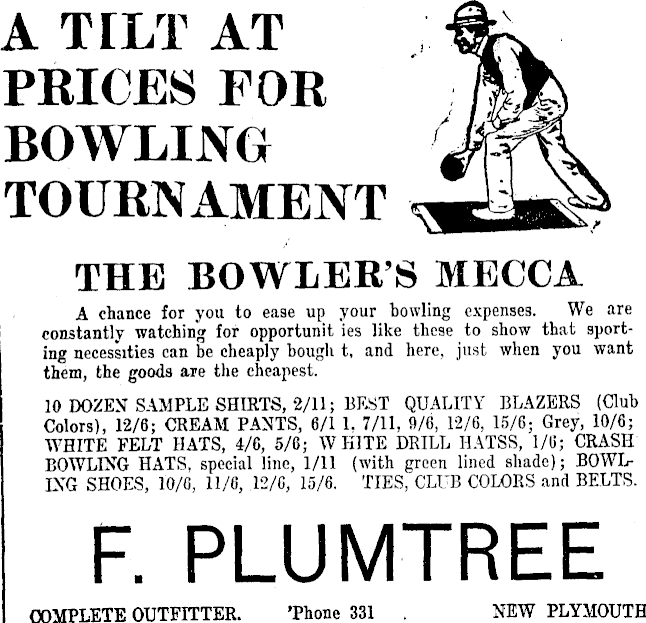 A TILT AT PRICES FOR BOWLING TOURNAMENT

THE BOWLER'S MECCA

A chance for you to ease up your bowling expenses. We are constantly watching for opportunit ies like these to show that sporting necessities can be cheaply bough t, and here, just when you want them, the goods are the cheapest.

10 DOZEN SAMPLE SHIRTS, 2/11; BEST QUALITY BLAZERS (Club Colors), 12/6; CREAM PANTS, 6/1 1, 7/11, 9/6, 12/6, 15/6; Grey, 10/6; WHITE FELT HATS, 4/6, 5/6; W HITE DRILL HATSS, 1/6; CRASH BOWLING HATS, special line, 1/11 (with green lined shade); BOWLING SHOES, 10/6, 11/6, 12/6, 15/6. TIES, CLUB COLORS and BELTS.

F. PLUMTREE

COMPLETE OUTFITTER. 'Phone 331 NEW PLYMOUTH